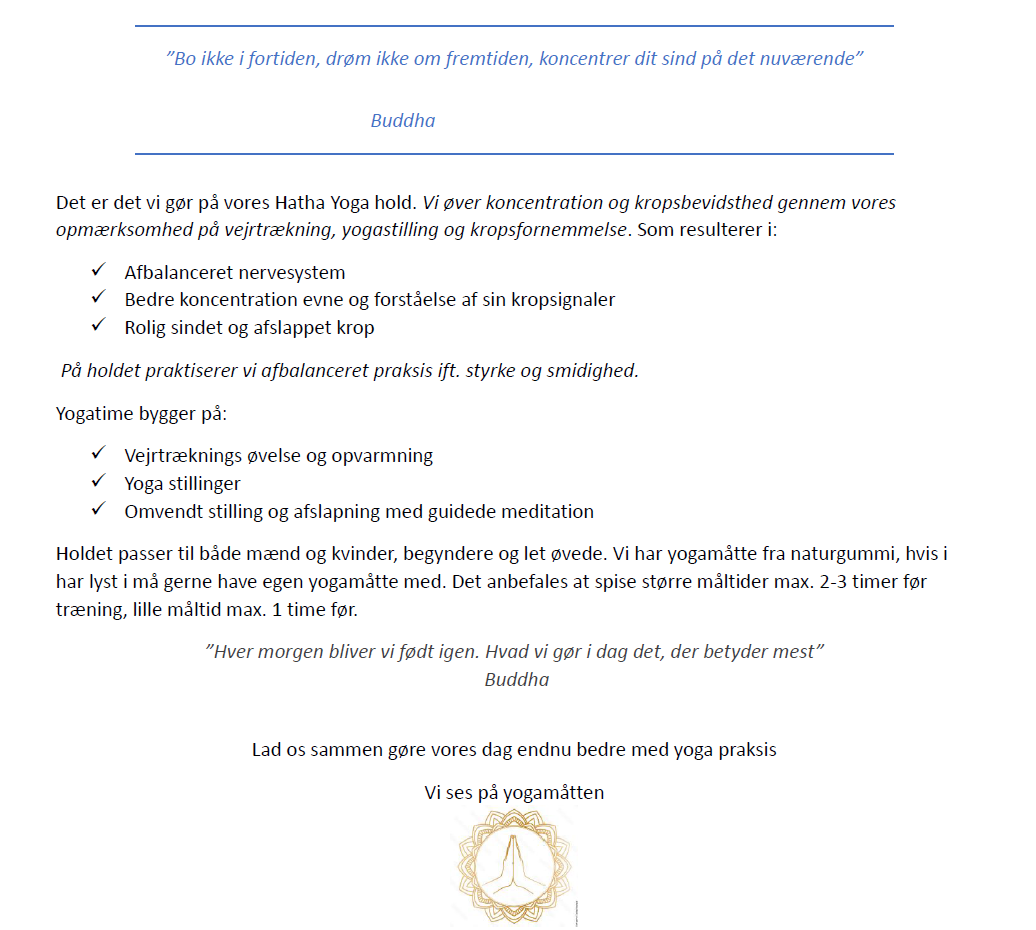 ”Bo ikke i fortiden, drøm ikke om fremtiden, koncentrer dit sind på det nuværende”

Buddha

Det er det vi gør på vores Hatha Yoga hold. Vi øver koncentration og kropsbevidsthed gennem vores opmærksomhed på vejrtrækning, yogastilling og kropsfornemmelse. Som resulterer i:

✓ Afbalanceret nervesystem
✓ Bedre koncentration evne og forståelse af sin kropsignaler
✓ Rolig sindet og afslappet krop

På holdet praktiserer vi afbalanceret praksis ift. styrke og smidighed.

Yogatime bygger på:

✓ Vejrtræknings øvelse og opvarmning
✓ Yoga stillinger
✓ Omvendt stilling og afslapning med guidede meditation

Holdet passer til både mænd og kvinder, begyndere og let øvede. Vi har yogamåtte fra naturgummi, hvis i har lyst i må gerne have egen yogamåtte med. Det anbefales at spise større måltider max. 2-3 timer før træning, lille måltid max. 1 time før.

”Hver morgen bliver vi født igen. Hvad vi gør i dag det, der betyder mest”
Buddha

Lad os sammen gøre vores dag endnu bedre med yoga praksis

Vi ses på yogamåtten